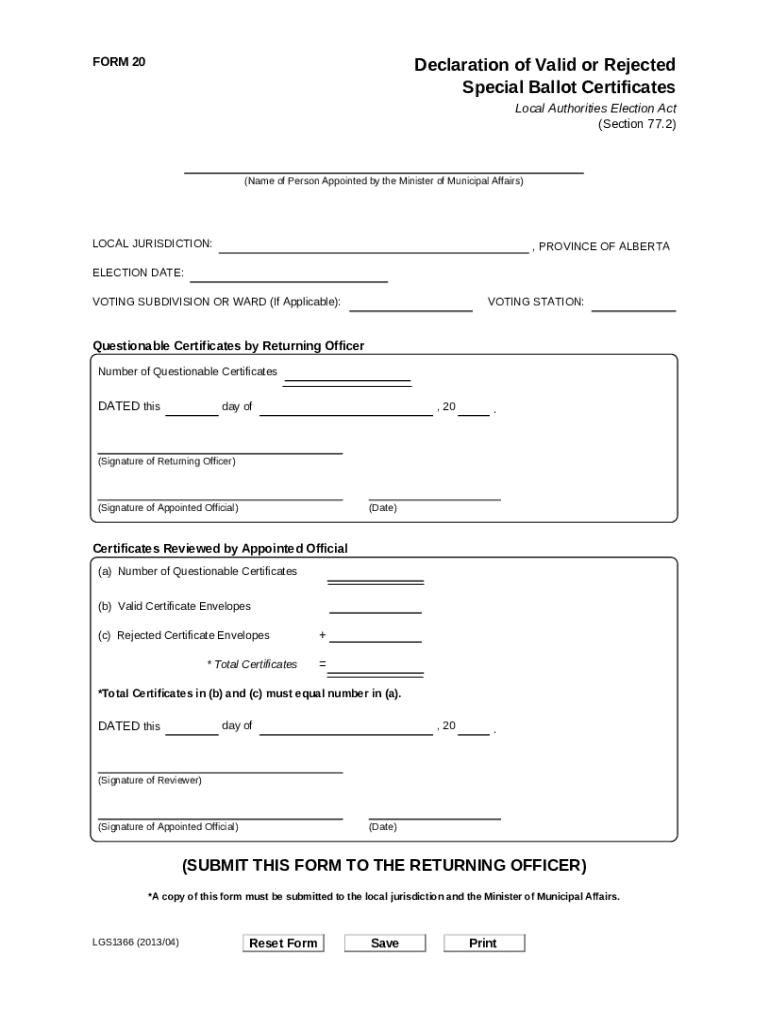 FORM 20

Declaration of Valid or Rejected Special Ballot Certificates

Local Authorities Election Act
(Section 77.2)

(Name of Person Appointed by the Minister of Municipal Affairs)

LOCAL JURISDICTION: , PROVINCE OF ALBERTA

ELECTION DATE:

VOTING SUBDIVISION OR WARD (If Applicable): VOTING STATION:

Questionable Certificates by Returning Officer

Number of Questionable Certificates

DATED this day of , 20 .

(Signature of Returning Officer)

(Signature of Appointed Official) (Date)

Certificates Reviewed by Appointed Official

(a) Number of Questionable Certificates

(b) Valid Certificate Envelopes

(c) Rejected Certificate Envelopes +

* Total Certificates =

*Total Certificates in (b) and (c) must equal number in (a).

DATED this day of , 20 .

(Signature of Reviewer)

(Signature of Appointed Official) (Date)

(SUBMIT THIS FORM TO THE RETURNING OFFICER)

*A copy of this form must be submitted to the local jurisdiction and the Minister of Municipal Affairs.

LGS1366 (2013/04) Reset Form Save Print